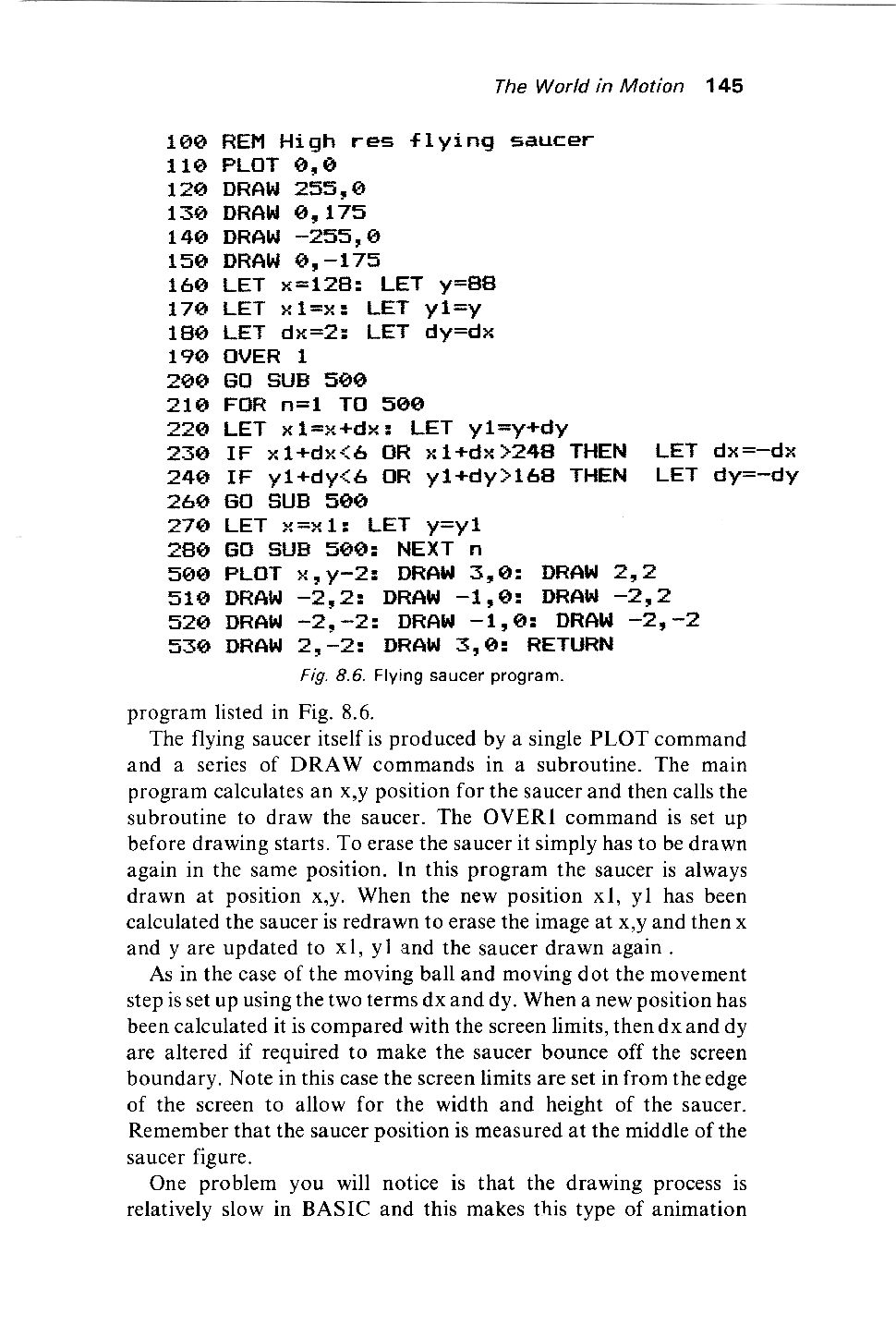 The World in Motion 145

100 REM High res flying saucer
110 PLOT 0,0
120 DRAW 255,0
130 DRAW 0,175
140 DRAW -255,0
150 DRAW 0,-175
160 LET x=128: LET y=88
170 LET x1=x: LET y1=y
180 LET dx=2: LET dy=dx
190 OVER 1
200 GO SUB 500
210 FOR n=1 TO 500
220 LET x1=x+dx: LET y1=y+dy
230 IF x1+dx<6 OR x1+dx>248 THEN LET dx=-dx
240 IF y1+dy<6 OR y1+dy>168 THEN LET dy=-dy
260 GO SUB 500
270 LET x=x1: LET y=y1
280 GO SUB 500: NEXT n
500 PLOT x,y-2: DRAW 3,0: DRAW 2,2
510 DRAW -2,2: DRAW -1,0: DRAW -2,2
520 DRAW -2,-2: DRAW -1,0: DRAW -2,-2
530 DRAW 2,-2: DRAW 3,0: RETURN

Fig. 8.6. Flying saucer program.

program listed in Fig. 8.6.

The flying saucer itself is produced by a single PLOT command and a series of DRAW commands in a subroutine. The main program calculates an x,y position for the saucer and then calls the subroutine to draw the saucer. The OVER1 command is set up before drawing starts. To erase the saucer it simply has to be drawn again in the same position. In this program the saucer is always drawn at position x,y. When the new position x1, y1 has been calculated the saucer is redrawn to erase the image at x,y and then x and y are updated to x1, y1 and the saucer drawn again .

As in the case of the moving ball and moving dot the movement step is set up using the two terms dx and dy. When a new position has been calculated it is compared with the screen limits, then dx and dy are altered if required to make the saucer bounce off the screen boundary. Note in this case the screen limits are set in from the edge of the screen to allow for the width and height of the saucer. Remember that the saucer position is measured at the middle of the saucer figure.

One problem you will notice is that the drawing process is relatively slow in BASIC and this makes this type of animation